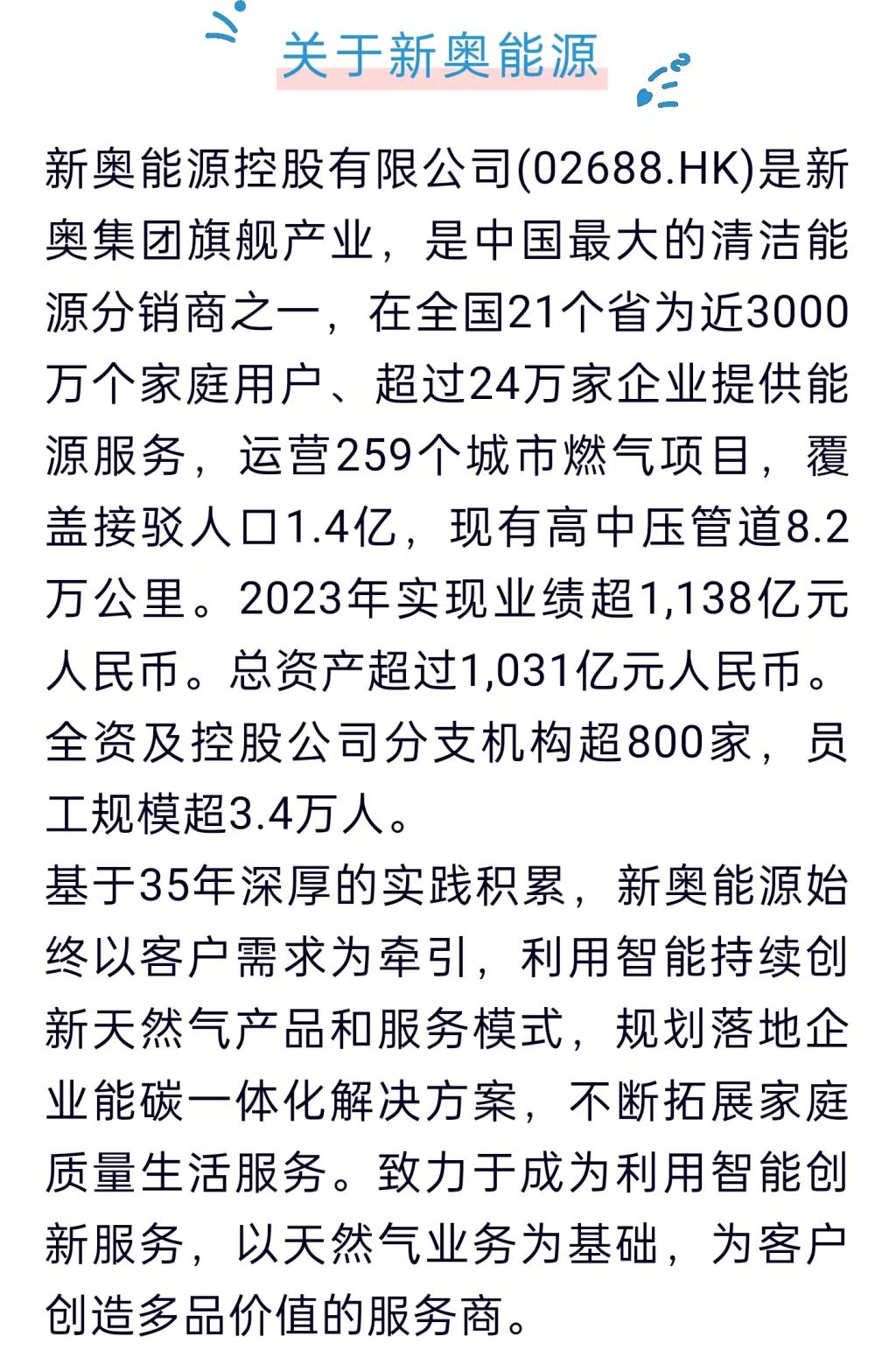 关于新奥能源

新奥能源控股有限公司(02688.HK)是新奥集团旗舰产业，是中国最大的清洁能源分销商之一，在全国21个省为近3000万个家庭用户、超过24万家企业提供能源服务，运营259个城市燃气项目，覆盖接驳人口1.4亿，现有高中压管道8.2万公里。2023年实现业绩超1,138亿元人民币。总资产超过1,031亿元人民币。全资及控股公司分支机构超800家，员工规模超3.4万人。

基于35年深厚的实践积累，新奥能源始终以客户需求为牵引，利用智能持续创新天然气产品和服务模式，规划落地企业能碳一体化解决方案，不断拓展家庭质量生活服务。致力于成为利用智能创新服务，以天然气业务为基础，为客户创造多品价值的服务商。